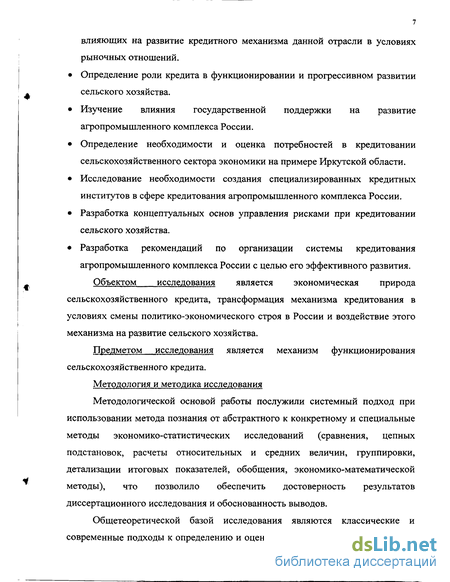 7

влияющих на развитие кредитного механизма данной отрасли в условиях рыночных отношений.

• Определение роли кредита в функционировании и прогрессивном развитии сельского хозяйства.

• Изучение влияния государственной поддержки на развитие агропромышленного комплекса России.

• Определение необходимости и оценка потребностей в кредитовании сельскохозяйственного сектора экономики на примере Иркутской области.

• Исследование необходимости создания специализированных кредитных институтов в сфере кредитования агропромышленного комплекса России.

• Разработка концептуальных основ управления рисками при кредитовании сельского хозяйства.

• Разработка рекомендаций по организации системы кредитования агропромышленного комплекса России с целью его эффективного развития.

Объектом исследования является экономическая природа сельскохозяйственного кредита, трансформация механизма кредитования в условиях смены политико-экономического строя в России и воздействие этого механизма на развитие сельского хозяйства.

Предметом исследования является механизм функционирования сельскохозяйственного кредита.

Методология и методика исследования

Методологической основой работы послужили системный подход при использовании метода познания от абстрактного к конкретному и специальные методы экономико-статистических исследований (сравнения, цепных подстановок, расчеты относительных и средних величин, группировки, детализации итоговых показателей, обобщения, экономико-математической методы), что позволило обеспечить достоверность результатов диссертационного исследования и обоснованность выводов.

Общетеоретической базой исследования являются классические и современные подходы к определению и оцен

dsLib.net
библиотека диссертаций